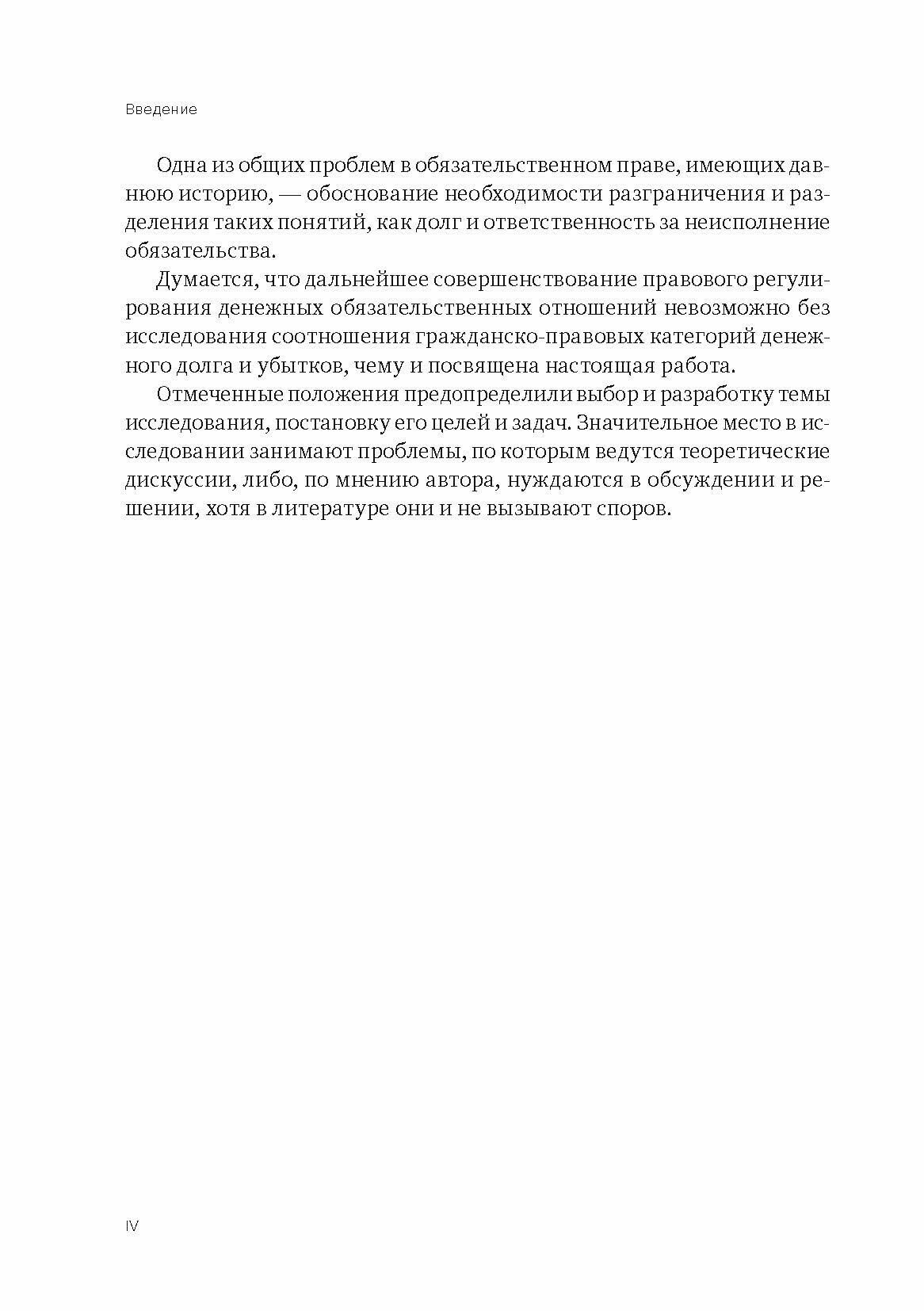 Введение

Одна из общих проблем в обязательственном праве, имеющих давнюю историю, — обоснование необходимости разграничения и разделения таких понятий, как долг и ответственность за неисполнение обязательства.

Думается, что дальнейшее совершенствование правового регулирования денежных обязательственных отношений невозможно без исследования соотношения гражданско-правовых категорий денежного долга и убытков, чему и посвящена настоящая работа.

Отмеченные положения предопределили выбор и разработку темы исследования, постановку его целей и задач. Значительное место в исследовании занимают проблемы, по которым ведутся теоретические дискуссии, либо, по мнению автора, нуждаются в обсуждении и решении, хотя в литературе они и не вызывают споров.

IV